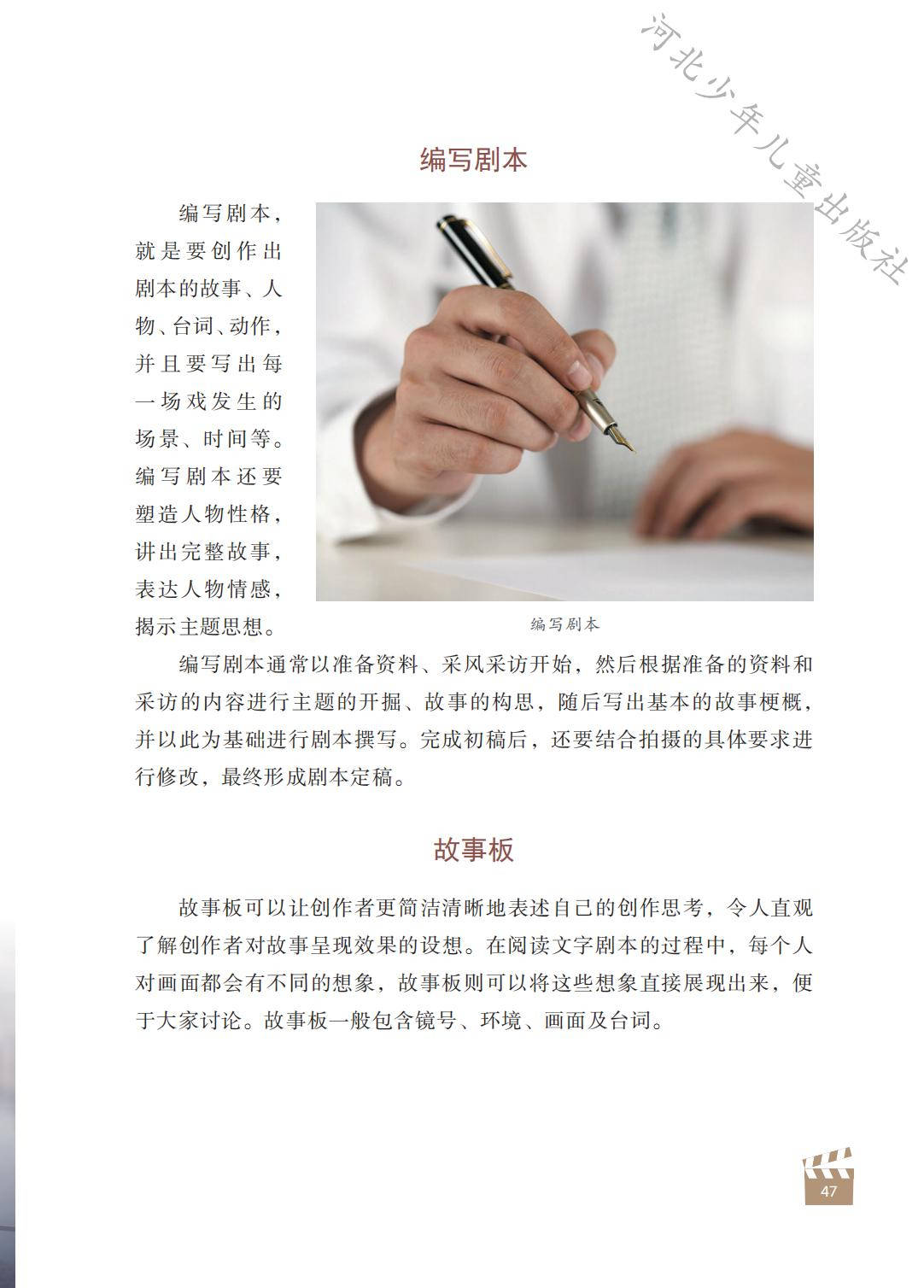 编写剧本

编写剧本，就是要创作出剧本的故事、人物、台词、动作，并且要写出每一场戏发生的场景、时间等。编写剧本还要塑造人物性格，讲出完整故事，表达人物情感，揭示主题思想。

编写剧本

编写剧本通常以准备资料、采风采访开始，然后根据准备的资料和采访的内容进行主题的开掘、故事的构思，随后写出基本的故事梗概，并以此为基础进行剧本撰写。完成初稿后，还要结合拍摄的具体要求进行修改，最终形成剧本定稿。

故事板

故事板可以让创作者更简洁清晰地表述自己的创作思考，令人直观了解创作者对故事呈现效果的设想。在阅读文字剧本的过程中，每个人对画面都会有不同的想象，故事板则可以将这些想象直接展现出来，便于大家讨论。故事板一般包含镜号、环境、画面及台词。

47

河北少年儿童出版社